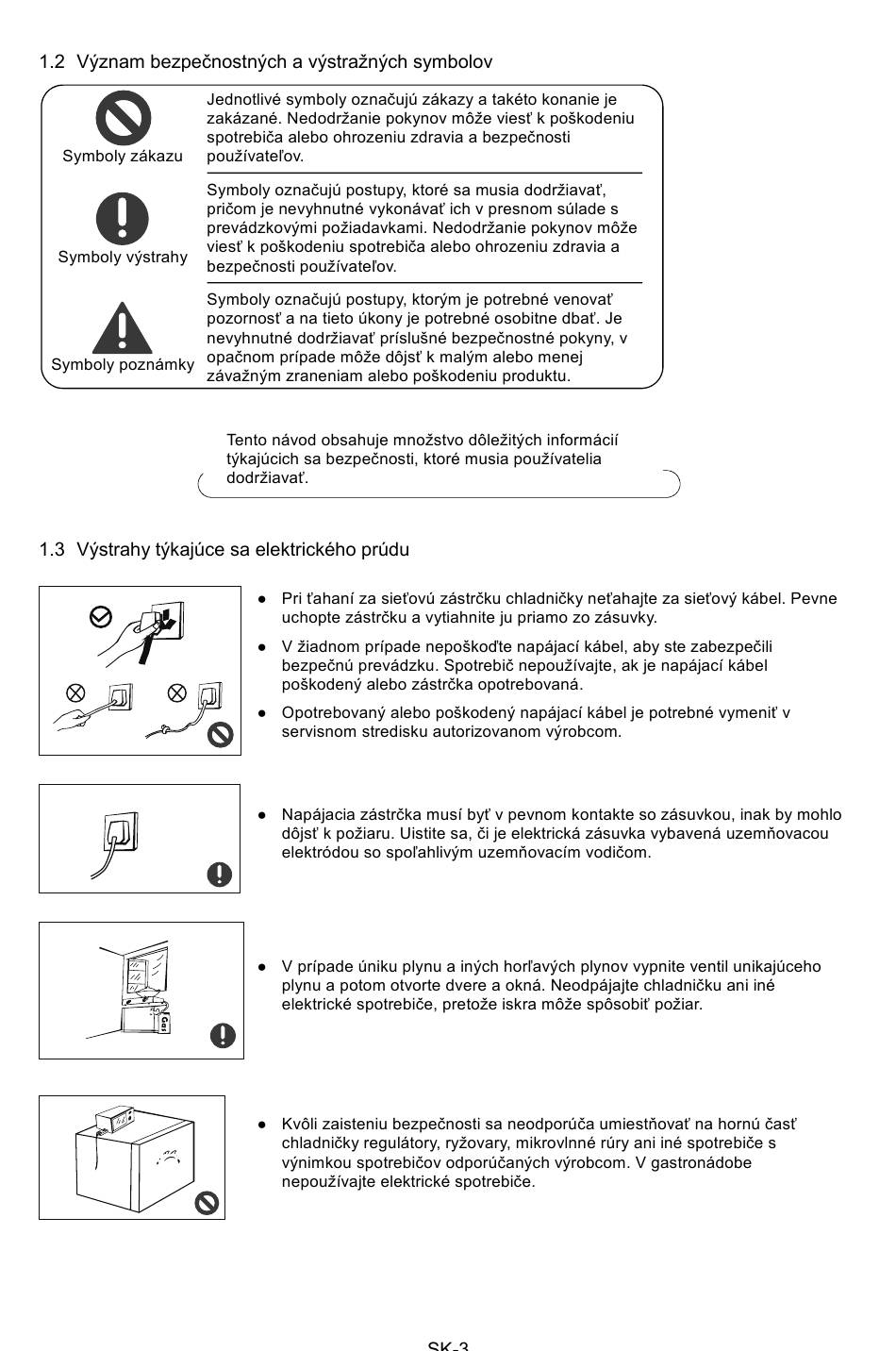 1.2 Význam bezpečnostných a výstražných symbolov

Symboly zákazu

Jednotlivé symboly označujú zákazy a takéto konanie je zakázané. Nedodržanie pokynov môže viesť k poškodeniu spotrebiča alebo ohrozeniu zdravia a bezpečnosti používateľov.

Symboly výstrahy

Symboly označujú postupy, ktoré sa musia dodržiavať, pričom je nevyhnutné vykonávať ich v presnom súlade s prevádzkovými požiadavkami. Nedodržanie pokynov môže viesť k poškodeniu spotrebiča alebo ohrozeniu zdravia a bezpečnosti používateľov.

Symboly poznámky

Symboly označujú postupy, ktorým je potrebné venovať pozornosť a na tieto úkony je potrebné osobitne dbať. Je nevyhnutné dodržiavať príslušné bezpečnostné pokyny, v opačnom prípade môže dôjsť k malým alebo menej závažným zraneniam alebo poškodeniu produktu.

Tento návod obsahuje množstvo dôležitých informácií týkajúcich sa bezpečnosti, ktoré musia používatelia dodržiavať.

1.3 Výstrahy týkajúce sa elektrického prúdu

● Pri ťahaní za sieťovú zástrčku chladničky neťahajte za sieťový kábel. Pevne uchopte zástrčku a vytiahnite ju priamo zo zásuvky.

● V žiadnom prípade nepoškoďte napájací kábel, aby ste zabezpečili bezpečnú prevádzku. Spotrebič nepoužívajte, ak je napájací kábel poškodený alebo zástrčka opotrebovaná.

● Opotrebovaný alebo poškodený napájací kábel je potrebné vymeniť v servisnom stredisku autorizovanom výrobcom.

● Napájacia zástrčka musí byť v pevnom kontakte so zásuvkou, inak by mohlo dôjsť k požiaru. Uistite sa, či je elektrická zásuvka vybavená uzemňovacou elektródou so spoľahlivým uzemňovacím vodičom.

Gas

● V prípade úniku plynu a iných horľavých plynov vypnite ventil unikajúceho plynu a potom otvorte dvere a okná. Neodpájajte chladničku ani iné elektrické spotrebiče, pretože iskra môže spôsobiť požiar.

● Kvôli zaisteniu bezpečnosti sa neodporúča umiestňovať na hornú časť chladničky regulátory, ryžovary, mikrovlnné rúry ani iné spotrebiče s výnimkou spotrebičov odporúčaných výrobcom. V gastronádobe nepoužívajte elektrické spotrebiče.

SK-3